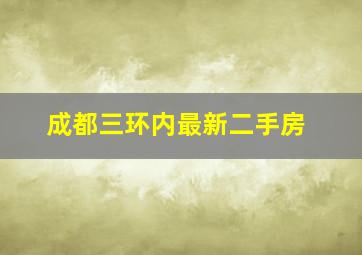 成都三环内最新二手房